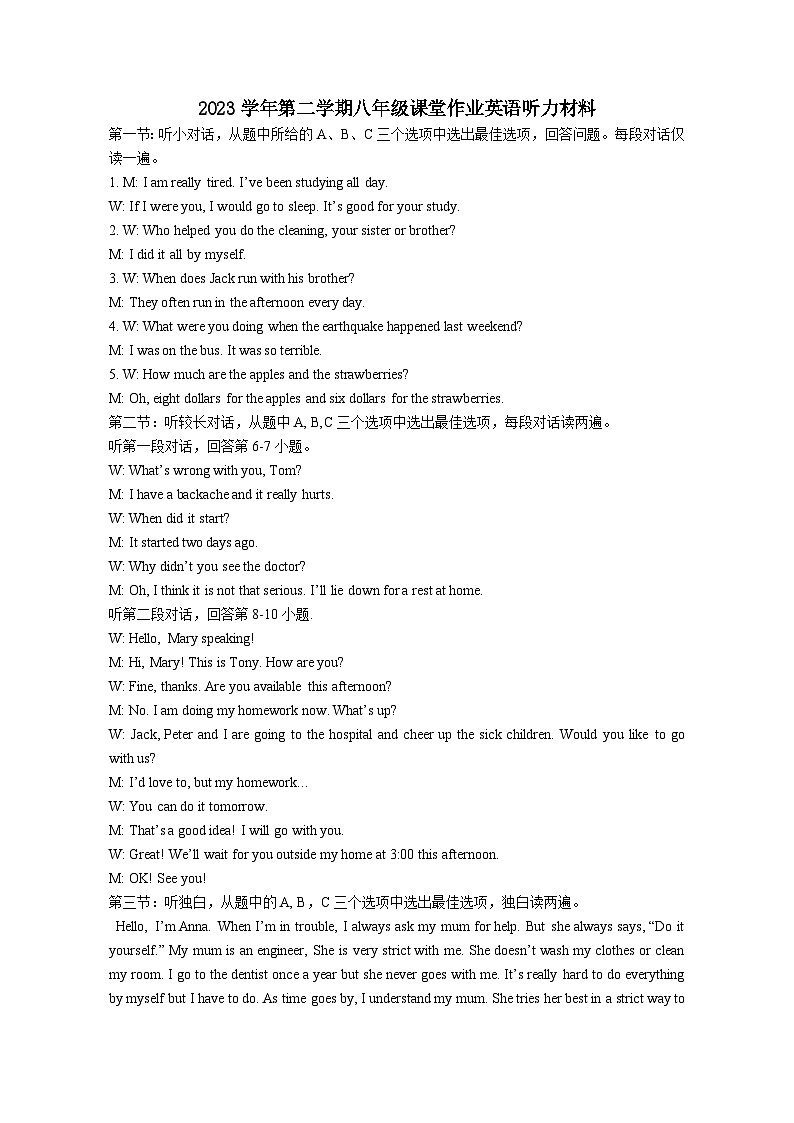 2023 学年第二学期八年级课堂作业英语听力材料

第一节: 听小对话，从题中所给的 A、B、C 三个选项中选出最佳选项，回答问题。每段对话仅读一遍。

1. M: I am really tired. I've been studying all day.
W: If I were you, I would go to sleep. It's good for your study.
2. W: Who helped you do the cleaning, your sister or brother?
M: I did it all by myself.
3. W: When does Jack run with his brother?
M: They often run in the afternoon every day.
4. W: What were you doing when the earthquake happened last weekend?
M: I was on the bus. It was so terrible.
5. W: How much are the apples and the strawberries?
M: Oh, eight dollars for the apples and six dollars for the strawberries.

第二节：听较长对话，从题中 A, B, C 三个选项中选出最佳选项，每段对话读两遍。
听第一段对话，回答第 6-7 小题。
W: What's wrong with you, Tom?
M: I have a backache and it really hurts.
W: When did it start?
M: It started two days ago.
W: Why didn't you see the doctor?
M: Oh, I think it is not that serious. I'll lie down for a rest at home.
听第二段对话，回答第 8-10 小题.
W: Hello, Mary speaking!
M: Hi, Mary! This is Tony. How are you?
W: Fine, thanks. Are you available this afternoon?
M: No. I am doing my homework now. What's up?
W: Jack, Peter and I are going to the hospital and cheer up the sick children. Would you like to go with us?
M: I'd love to, but my homework…
W: You can do it tomorrow.
M: That's a good idea! I will go with you.
W: Great! We'll wait for you outside my home at 3:00 this afternoon.
M: OK! See you!

第三节：听独白，从题中的 A, B，C 三个选项中选出最佳选项，独白读两遍。
Hello, I'm Anna. When I'm in trouble, I always ask my mum for help. But she always says, "Do it yourself." My mum is an engineer, She is very strict with me. She doesn't wash my clothes or clean my room. I go to the dentist once a year but she never goes with me. It's really hard to do everything by myself but I have to do. As time goes by, I understand my mum. She tries her best in a strict way to